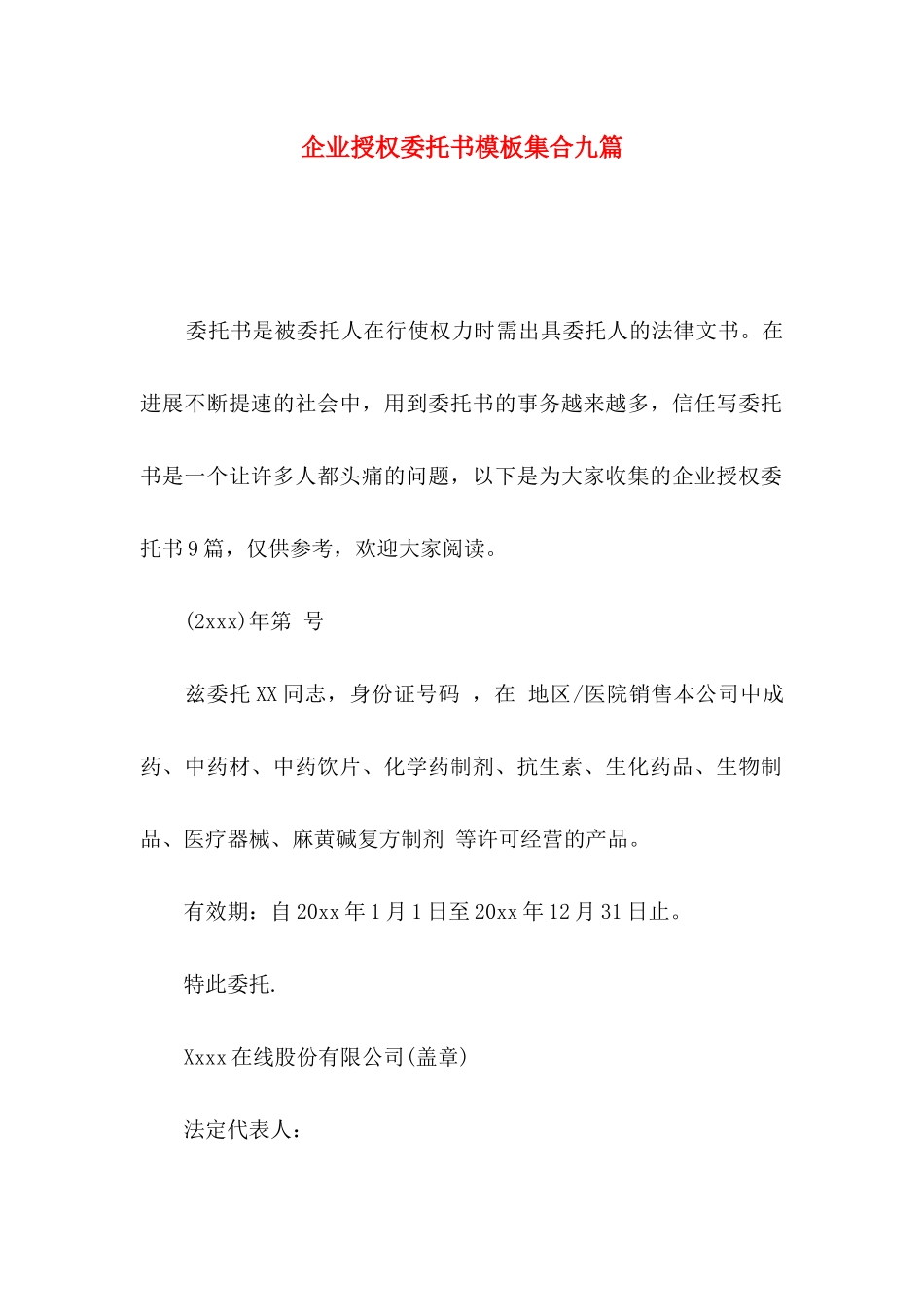 企业授权委托书模板集合九篇

委托书是被委托人在行使权力时需出具委托人的法律文书。在进展不断提速的社会中，用到委托书的事务越来越多，信任写委托书是一个让许多人都头痛的问题，以下是为大家收集的企业授权委托书9篇，仅供参考，欢迎大家阅读。

(2xxx)年第 号

兹委托XX同志，身份证号码 ，在 地区/医院销售本公司中成药、中药材、中药饮片、化学药制剂、抗生素、生化药品、生物制品、医疗器械、麻黄碱复方制剂 等许可经营的产品。

有效期：自20xx年1月1日至20xx年12月31日止。

特此委托.

Xxxx在线股份有限公司(盖章)

法定代表人：